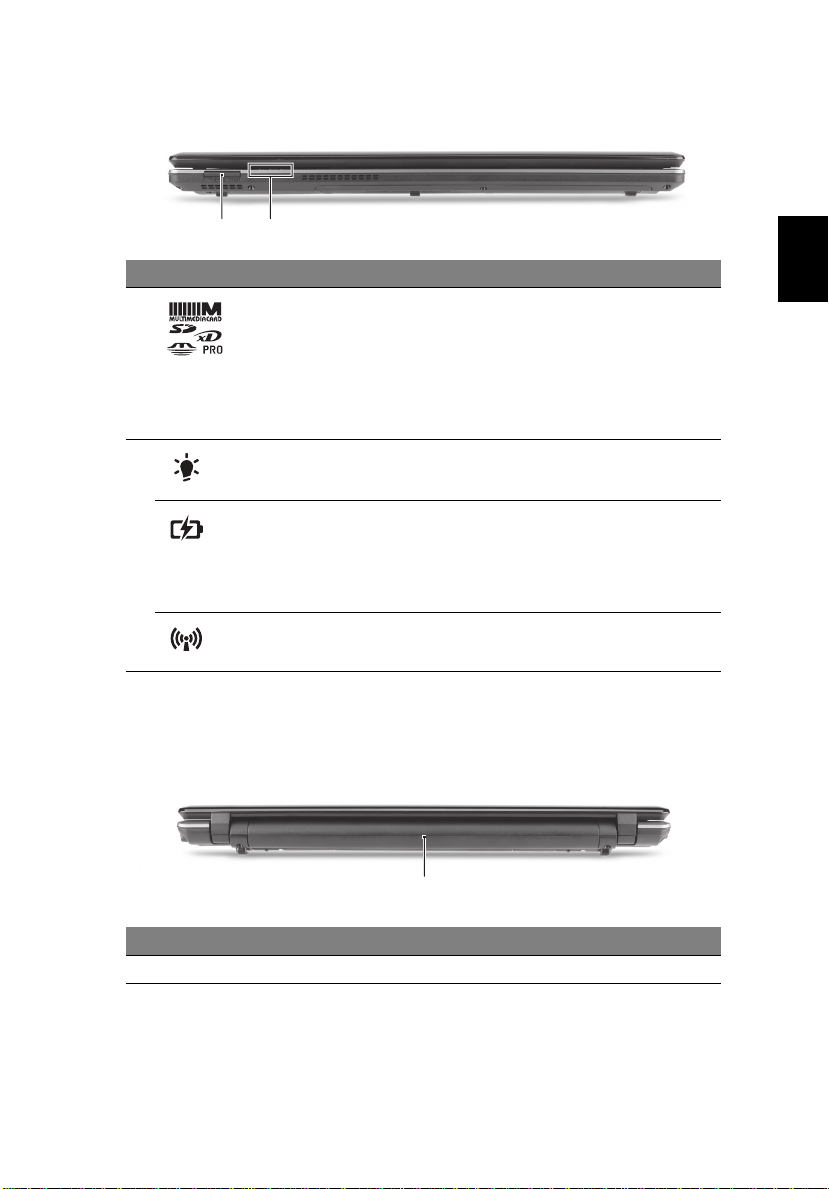 MULTIMEDIACARD

SD xD

PRO